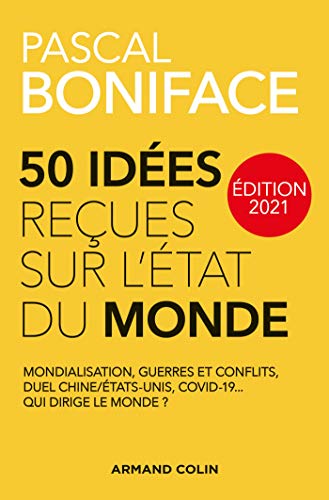 PASCAL
BONIFACE

50 IDÉES
REÇUES
SUR L'ÉTAT
DU MONDE

ÉDITION
2021

MONDIALISATION, GUERRES ET CONFLITS, DUEL CHINE/ÉTATS-UNIS, COVID-19... QUI DIRIGE LE MONDE ?

ARMAND COLIN